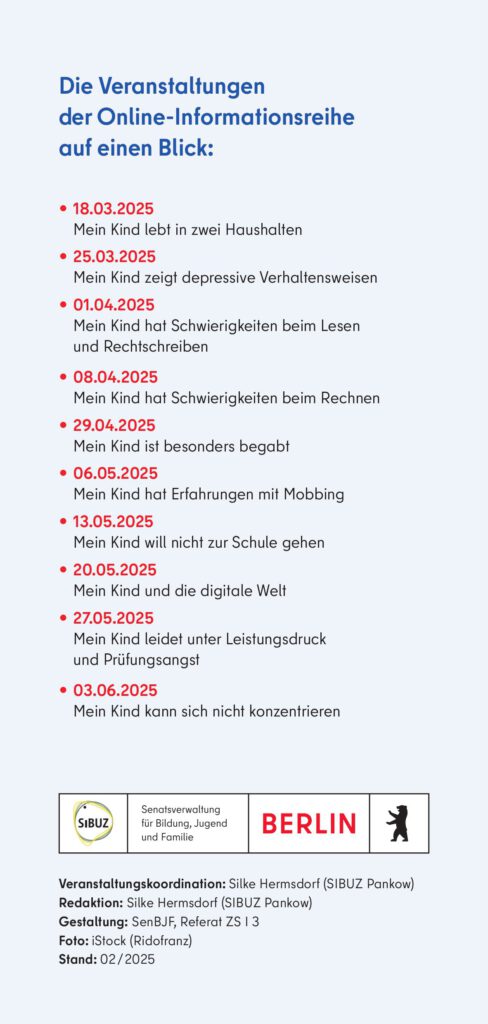 Die Veranstaltungen der Online-Informationsreihe auf einen Blick:

• 18.03.2025
Mein Kind lebt in zwei Haushalten

• 25.03.2025
Mein Kind zeigt depressive Verhaltensweisen

• 01.04.2025
Mein Kind hat Schwierigkeiten beim Lesen und Rechtschreiben

• 08.04.2025
Mein Kind hat Schwierigkeiten beim Rechnen

• 29.04.2025
Mein Kind ist besonders begabt

• 06.05.2025
Mein Kind hat Erfahrungen mit Mobbing

• 13.05.2025
Mein Kind will nicht zur Schule gehen

• 20.05.2025
Mein Kind und die digitale Welt

• 27.05.2025
Mein Kind leidet unter Leistungsdruck und Prüfungsangst

• 03.06.2025
Mein Kind kann sich nicht konzentrieren

SIBUZ

Senatsverwaltung für Bildung, Jugend und Familie

BERLIN

Veranstaltungskoordination: Silke Hermsdorf (SIBUZ Pankow)
Redaktion: Silke Hermsdorf (SIBUZ Pankow)
Gestaltung: SenBJF, Referat ZS I 3
Foto: iStock (Ridofranz)
Stand: 02/2025